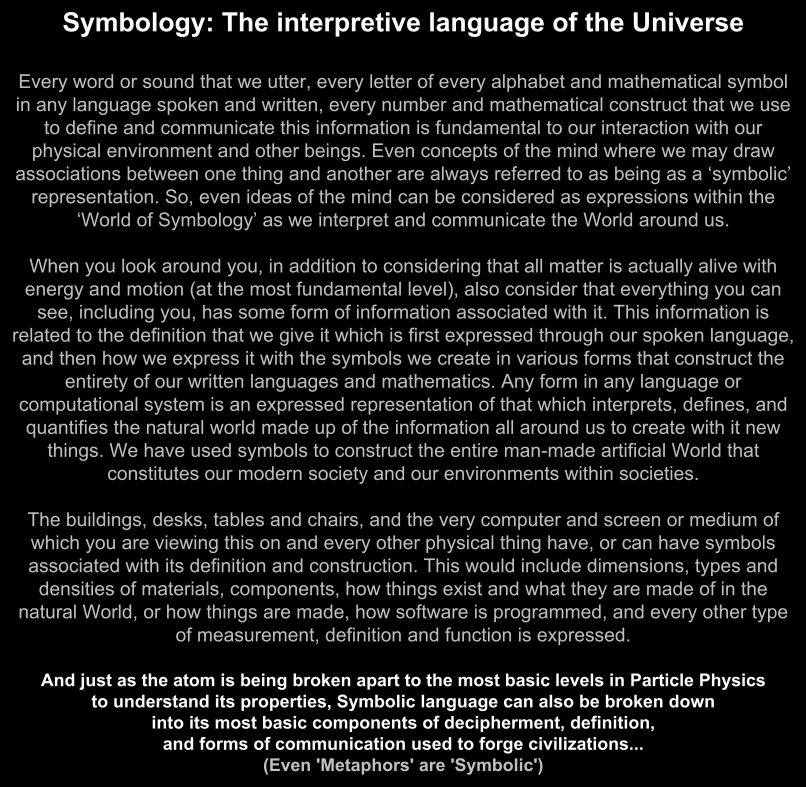 Symbology: The interpretive language of the Universe

Every word or sound that we utter, every letter of every alphabet and mathematical symbol in any language spoken and written, every number and mathematical construct that we use to define and communicate this information is fundamental to our interaction with our physical environment and other beings. Even concepts of the mind where we may draw associations between one thing and another are always referred to as being as a ‘symbolic’ representation. So, even ideas of the mind can be considered as expressions within the ‘World of Symbology’ as we interpret and communicate the World around us.

When you look around you, in addition to considering that all matter is actually alive with energy and motion (at the most fundamental level), also consider that everything you can see, including you, has some form of information associated with it. This information is related to the definition that we give it which is first expressed through our spoken language, and then how we express it with the symbols we create in various forms that construct the entirety of our written languages and mathematics. Any form in any language or computational system is an expressed representation of that which interprets, defines, and quantifies the natural world made up of the information all around us to create with it new things. We have used symbols to construct the entire man-made artificial World that constitutes our modern society and our environments within societies.

The buildings, desks, tables and chairs, and the very computer and screen or medium of which you are viewing this on and every other physical thing have, or can have symbols associated with its definition and construction. This would include dimensions, types and densities of materials, components, how things exist and what they are made of in the natural World, or how things are made, how software is programmed, and every other type of measurement, definition and function is expressed.

And just as the atom is being broken apart to the most basic levels in Particle Physics to understand its properties, Symbolic language can also be broken down into its most basic components of decipherment, definition, and forms of communication used to forge civilizations...
(Even 'Metaphors' are 'Symbolic')